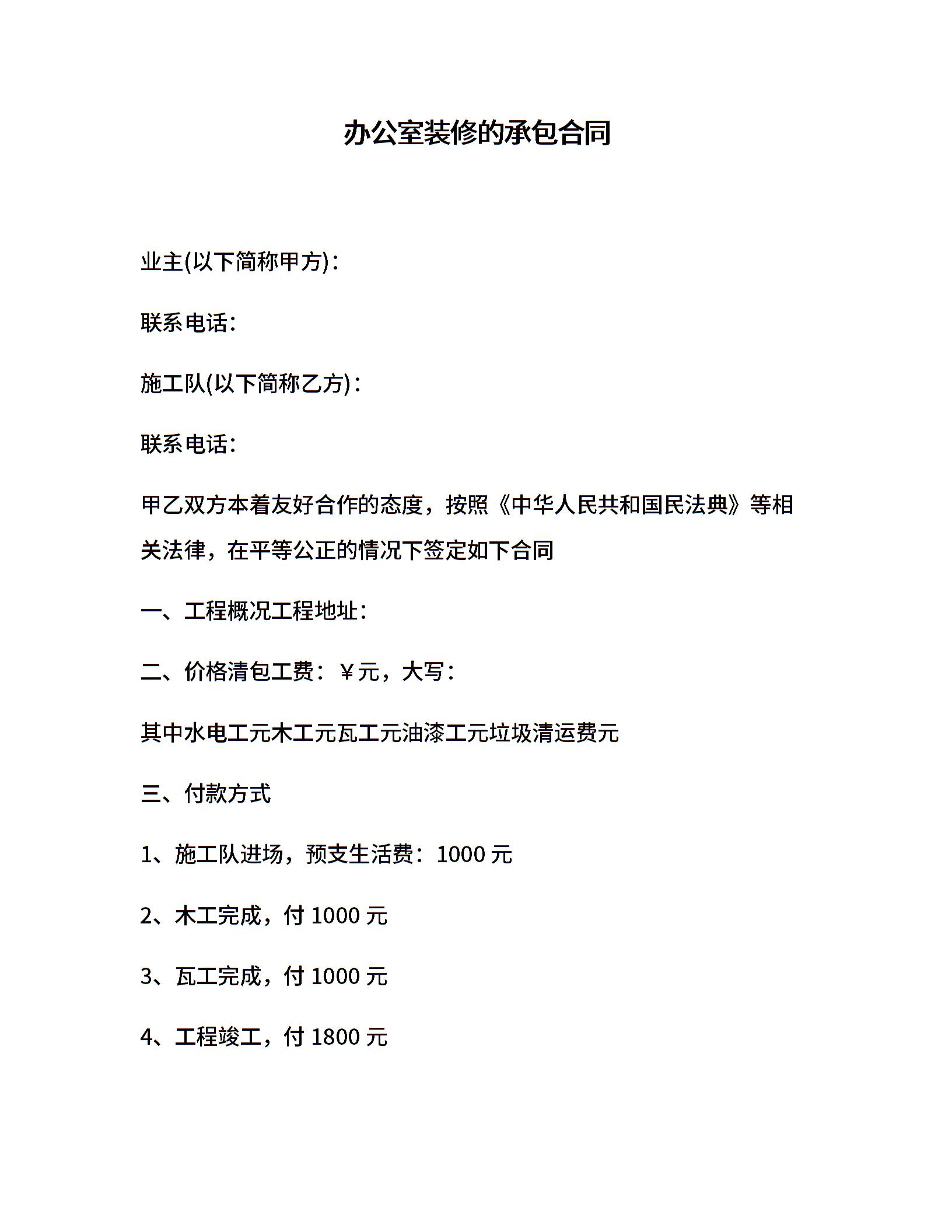 办公室装修的承包合同

业主(以下简称甲方)：

联系电话：

施工队(以下简称乙方)：

联系电话：

甲乙双方本着友好合作的态度，按照《中华人民共和国民法典》等相关法律，在平等公正的情况下签定如下合同

一、工程概况工程地址：

二、价格清包工费：￥元，大写：

其中水电工元木工元瓦工元油漆工元垃圾清运费元

三、付款方式

1、施工队进场，预支生活费：1000 元

2、木工完成，付 1000 元

3、瓦工完成，付 1000 元

4、工程竣工，付 1800 元